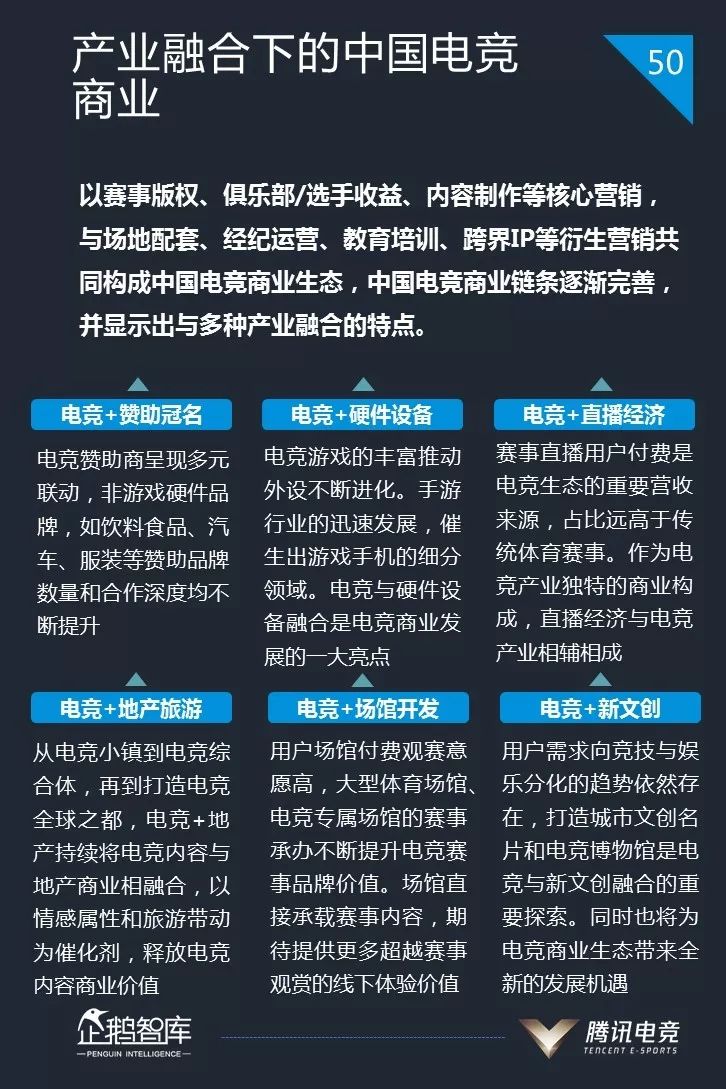 产业融合下的中国电竞商业

50

以赛事版权、俱乐部/选手收益、内容制作等核心营销，与场地配套、经纪运营、教育培训、跨界IP等衍生营销共同构成中国电竞商业生态，中国电竞商业链条逐渐完善，并显示出与多种产业融合的特点。

电竞+赞助冠名

电竞赞助商呈现多元联动，非游戏硬件品牌，如饮料食品、汽车、服装等赞助品牌数量和合作深度均不断提升

电竞+硬件设备

电竞游戏的丰富推动外设不断进化。手游行业的迅速发展，催生出游戏手机的细分领域。电竞与硬件设备融合是电竞商业发展的一大亮点

电竞+直播经济

赛事直播用户付费是电竞生态的重要营收来源，占比远高于传统体育赛事。作为电竞产业独特的商业构成，直播经济与电竞产业相辅相成

电竞+地产旅游

从电竞小镇到电竞综合体，再到打造电竞全球之都，电竞+地产持续将电竞内容与地产商业相融合，以情感属性和旅游带动为催化剂，释放电竞内容商业价值

电竞+场馆开发

用户场馆付费观赛意愿高，大型体育场馆、电竞专属场馆的赛事承办不断提升电竞赛事品牌价值。场馆直接承载赛事内容，期待提供更多超越赛事观赏的线下体验价值

电竞+新文创

用户需求向竞技与娱乐分化的趋势依然存在，打造城市文创名片和电竞博物馆是电竞与新文创融合的重要探索。同时也将为电竞商业生态带来全新的发展机遇

企鹅智库
PENGUIN INTELLIGENCE

腾讯电竞
TENCENT E-SPORTS